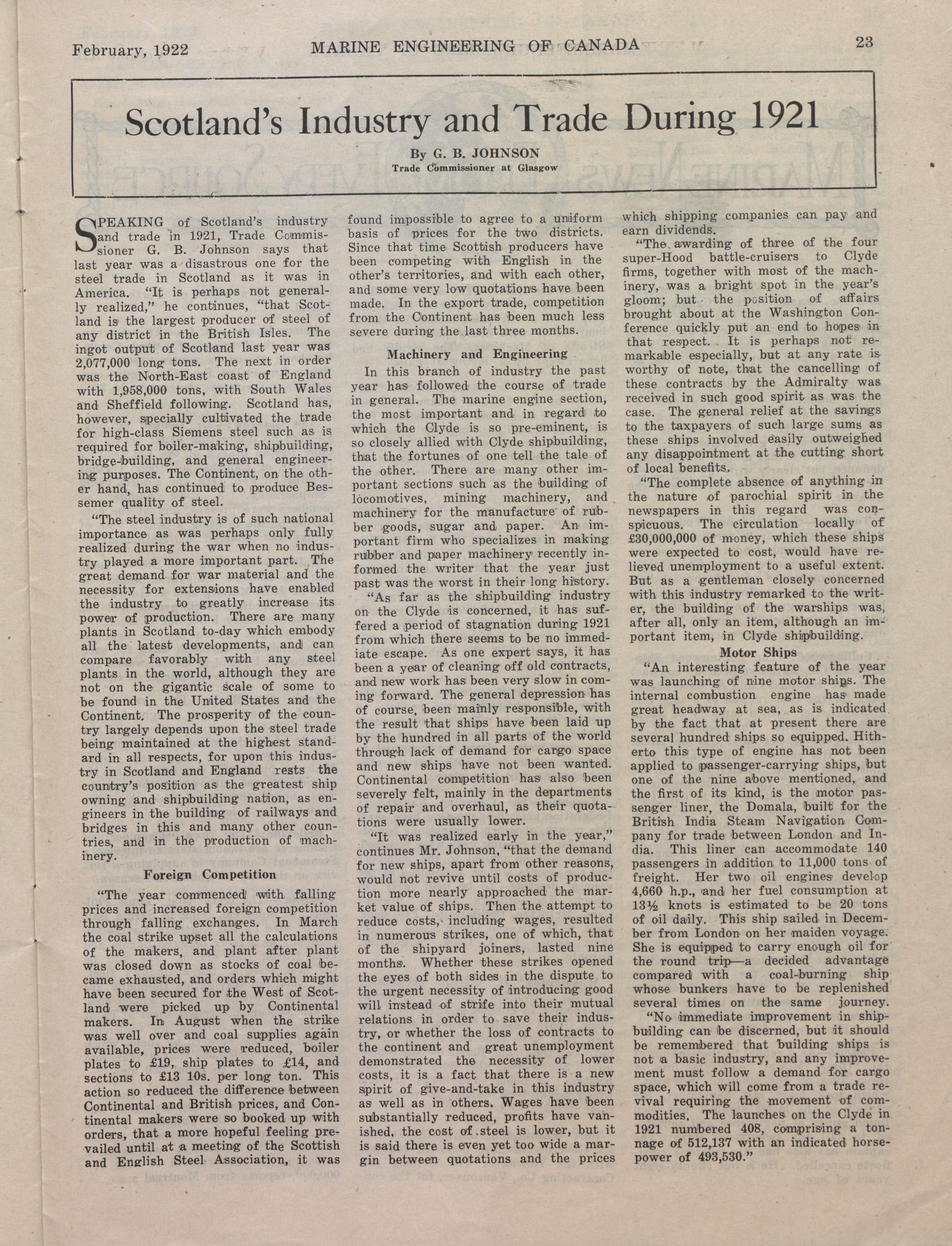 February, 1922 MARINE ENGINEERING OF CANADA 23

Scotland's Industry and Trade During 1921

By G. B. JOHNSON
Trade Commissioner at Glasgow

SPEAKING of Scotland's industry and trade in 1921, Trade Commissioner G. B. Johnson says that last year was a disastrous one for the steel trade in Scotland as it was in America. "It is perhaps not generally realized," he continues, "that Scotland is the largest producer of steel of any district in the British Isles. The ingot output of Scotland last year was 2,077,000 long tons. The next in order was the North-East coast of England with 1,958,000 tons, with South Wales and Sheffield following. Scotland has, however, specially cultivated the trade for high-class Siemens steel such as is required for boiler-making, shipbuilding, bridge-building, and general engineering purposes. The Continent, on the other hand, has continued to produce Bessemer quality of steel.

"The steel industry is of such national importance as was perhaps only fully realized during the war when no industry played a more important part. The great demand for war material and the necessity for extensions have enabled the industry to greatly increase its power of production. There are many plants in Scotland to-day which embody all the latest developments, and can compare favorably with any steel plants in the world, although they are not on the gigantic scale of some to be found in the United States and the Continent. The prosperity of the country largely depends upon the steel trade being maintained at the highest standard in all respects, for upon this industry in Scotland and England rests the country's position as the greatest ship owning and shipbuilding nation, as engineers in the building of railways and bridges in this and many other countries, and in the production of machinery.

Foreign Competition

"The year commenced with falling prices and increased foreign competition through falling exchanges. In March the coal strike upset all the calculations of the makers, and plant after plant was closed down as stocks of coal became exhausted, and orders which might have been secured for the West of Scotland were picked up by Continental makers. In August when the strike was well over and coal supplies again available, prices were reduced, boiler plates to £19, ship plates to £14, and sections to £13 10s. per long ton. This action so reduced the difference between Continental and British prices, and Continental makers were so booked up with orders, that a more hopeful feeling prevailed until at a meeting of the Scottish and English Steel Association, it was found impossible to agree to a uniform basis of prices for the two districts. Since that time Scottish producers have been competing with English in the other's territories, and with each other, and some very low quotations have been made. In the export trade, competition from the Continent has been much less severe during the last three months.

Machinery and Engineering

In this branch of industry the past year has followed the course of trade in general. The marine engine section, the most important and in regard to which the Clyde is so pre-eminent, is so closely allied with Clyde shipbuilding, that the fortunes of one tell the tale of the other. There are many other important sections such as the building of locomotives, mining machinery, and machinery for the manufacture of rubber goods, sugar and paper. An important firm who specializes in making rubber and paper machinery recently informed the writer that the year just past was the worst in their long history.

"As far as the shipbuilding industry on the Clyde is concerned, it has suffered a period of stagnation during 1921 from which there seems to be no immediate escape. As one expert says, it has been a year of cleaning off old contracts, and new work has been very slow in coming forward. The general depression has of course, been mainly responsible, with the result that ships have been laid up by the hundred in all parts of the world through lack of demand for cargo space and new ships have not been wanted. Continental competition has also been severely felt, mainly in the departments of repair and overhaul, as their quotations were usually lower.

"It was realized early in the year," continues Mr. Johnson, "that the demand for new ships, apart from other reasons, would not revive until costs of production more nearly approached the market value of ships. Then the attempt to reduce costs, including wages, resulted in numerous strikes, one of which, that of the shipyard joiners, lasted nine months. Whether these strikes opened the eyes of both sides in the dispute to the urgent necessity of introducing good will instead of strife into their mutual relations in order to save their industry, or whether the loss of contracts to the continent and great unemployment demonstrated the necessity of lower costs, it is a fact that there is a new spirit of give-and-take in this industry as well as in others. Wages have been substantially reduced, profits have vanished, the cost of steel is lower, but it is said there is even yet too wide a margin between quotations and the prices which shipping companies can pay and earn dividends.

"The awarding of three of the four super-Hood battle-cruisers to Clyde firms, together with most of the machinery, was a bright spot in the year's gloom; but the position of affairs brought about at the Washington Conference quickly put an end to hopes in that respect. It is perhaps not remarkable especially, but at any rate is worthy of note, that the cancelling of these contracts by the Admiralty was received in such good spirit as was the case. The general relief at the savings to the taxpayers of such large sums as these ships involved easily outweighed any disappointment at the cutting short of local benefits.

"The complete absence of anything in the nature of parochial spirit in the newspapers in this regard was conspicuous. The circulation locally of £30,000,000 of money, which these ships were expected to cost, would have relieved unemployment to a useful extent. But as a gentleman closely concerned with this industry remarked to the writer, the building of the warships was, after all, only an item, although an important item, in Clyde shipbuilding.

Motor Ships

"An interesting feature of the year was launching of nine motor ships. The internal combustion engine has made great headway at sea, as is indicated by the fact that at present there are several hundred ships so equipped. Hitherto this type of engine has not been applied to passenger-carrying ships, but one of the nine above mentioned, and the first of its kind, is the motor passenger liner, the Domala, built for the British India Steam Navigation Company for trade between London and India. This liner can accommodate 140 passengers in addition to 11,000 tons of freight. Her two oil engines develop 4,660 h.p., and her fuel consumption at 13½ knots is estimated to be 20 tons of oil daily. This ship sailed in December from London on her maiden voyage. She is equipped to carry enough oil for the round trip—a decided advantage compared with a coal-burning ship whose bunkers have to be replenished several times on the same journey.

"No immediate improvement in shipbuilding can be discerned, but it should be remembered that building ships is not a basic industry, and any improvement must follow a demand for cargo space, which will come from a trade revival requiring the movement of commodities. The launches on the Clyde in 1921 numbered 408, comprising a tonnage of 512,137 with an indicated horsepower of 493,530."